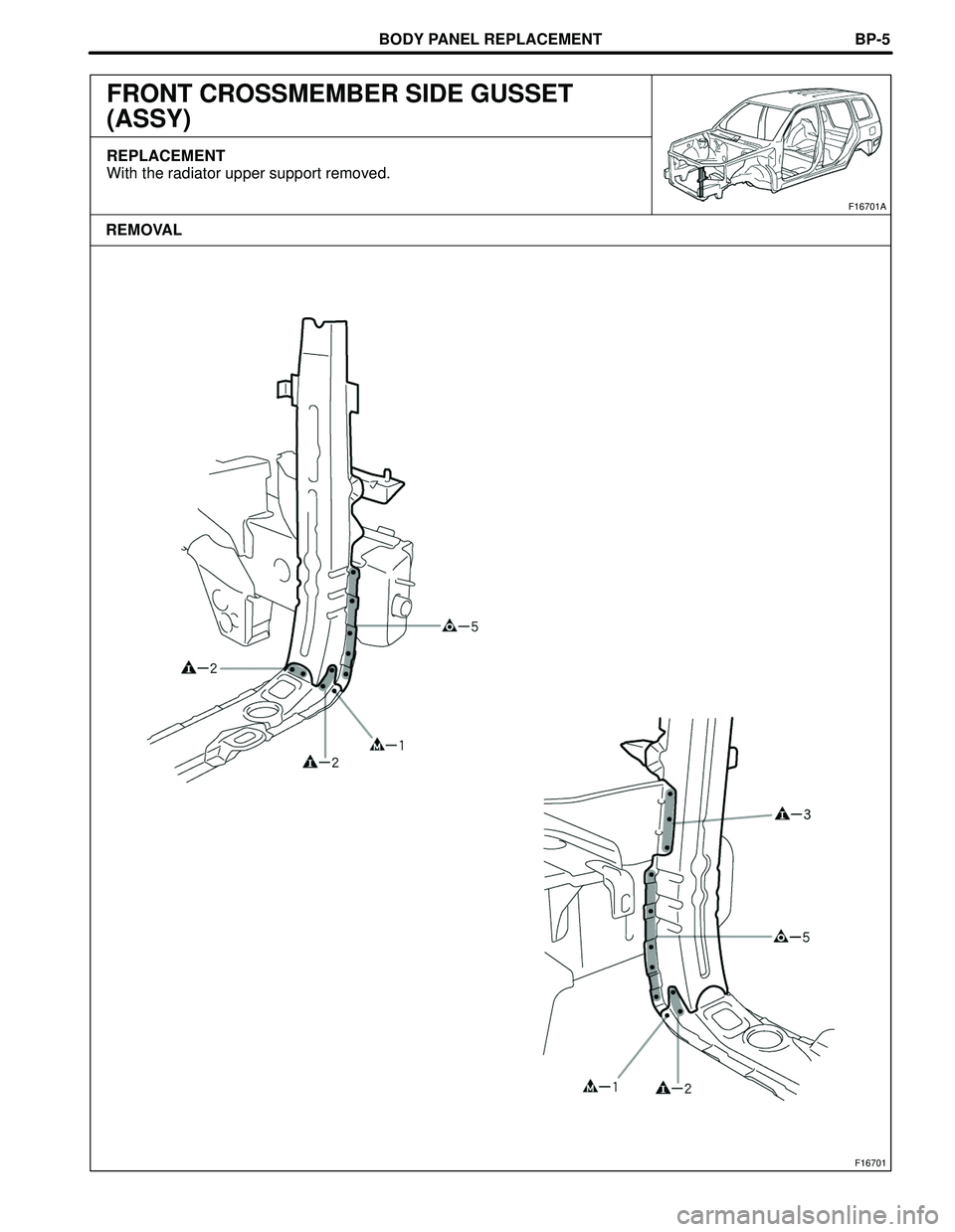 BODY PANEL REPLACEMENT BP-5

FRONT CROSSMEMBER SIDE GUSSET (ASSY)

REPLACEMENT
With the radiator upper support removed.

F16701A

REMOVAL

5

2

1

2

3

5

1

2

F16701

carmanualsonline.info